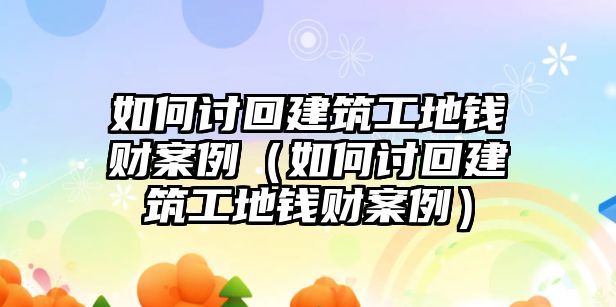 如何讨回建筑工地钱财案例（如何讨回建筑工地钱财案例）